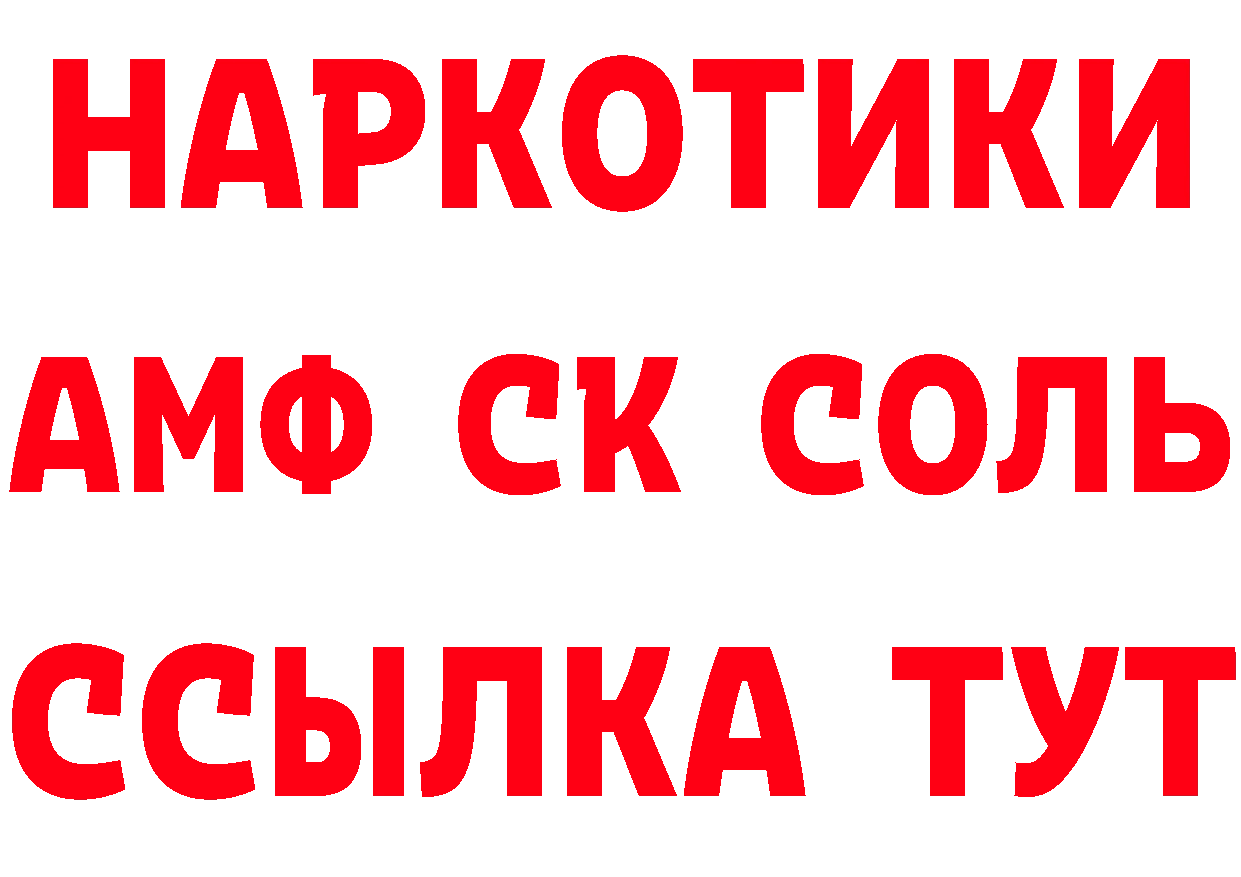 НАРКОТИКИ
АМФ СК СОЛЬ
ССЫЛКА ТУТ